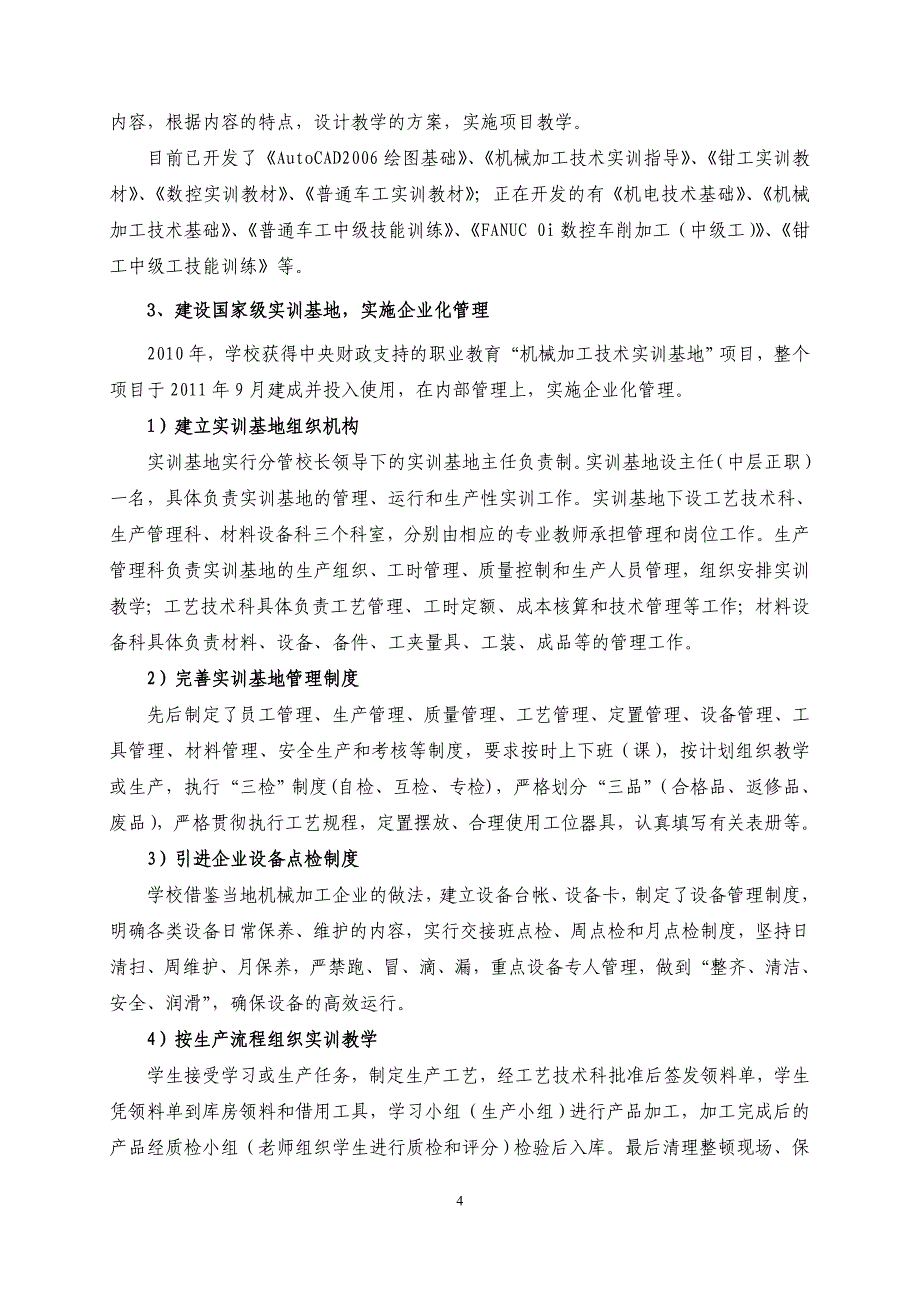 内容，根据内容的特点，设计教学的方案，实施项目教学。

目前已开发了《AutoCAD2006 绘图基础》、《机械加工技术实训指导》、《钳工实训教材》、《数控实训教材》、《普通车工实训教材》；正在开发的有《机电技术基础》、《机械加工技术基础》、《普通车工中级技能训练》、《FANUC 0i 数控车削加工（中级工）》、《钳工中级工技能训练》等。

3、建设国家级实训基地，实施企业化管理

2010 年，学校获得中央财政支持的职业教育“机械加工技术实训基地”项目，整个项目于 2011 年 9 月建成并投入使用，在内部管理上，实施企业化管理。

1）建立实训基地组织机构

实训基地实行分管校长领导下的实训基地主任负责制。实训基地设主任（中层正职）一名，具体负责实训基地的管理、运行和生产性实训工作。实训基地下设工艺技术科、生产管理科、材料设备科三个科室，分别由相应的专业教师承担管理和岗位工作。生产管理科负责实训基地的生产组织、工时管理、质量控制和生产人员管理，组织安排实训教学；工艺技术科具体负责工艺管理、工时定额、成本核算和技术管理等工作；材料设备科具体负责材料、设备、备件、工夹量具、工装、成品等的管理工作。

2）完善实训基地管理制度

先后制定了员工管理、生产管理、质量管理、工艺管理、定置管理、设备管理、工具管理、材料管理、安全生产和考核等制度，要求按时上下班（课），按计划组织教学或生产，执行“三检”制度(自检、互检、专检)，严格划分“三品”（合格品、返修品、废品），严格贯彻执行工艺规程，定置摆放、合理使用工位器具，认真填写有关表册等。

3）引进企业设备点检制度

学校借鉴当地机械加工企业的做法，建立设备台帐、设备卡，制定了设备管理制度，明确各类设备日常保养、维护的内容，实行交接班点检、周点检和月点检制度，坚持日清扫、周维护、月保养，严禁跑、冒、滴、漏，重点设备专人管理，做到“整齐、清洁、安全、润滑”，确保设备的高效运行。

4）按生产流程组织实训教学

学生接受学习或生产任务，制定生产工艺，经工艺技术科批准后签发领料单，学生凭领料单到库房领料和借用工具，学习小组（生产小组）进行产品加工，加工完成后的产品经质检小组（老师组织学生进行质检和评分）检验后入库。最后清理整顿现场、保

4